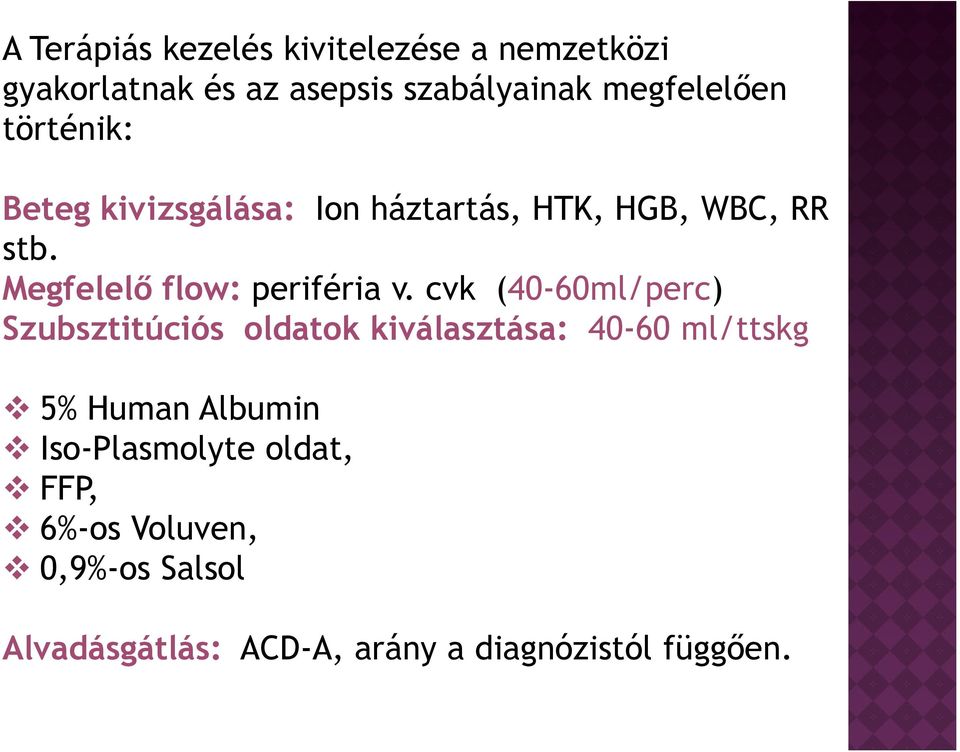 A Terápiás kezelés kivitelezése a nemzetközi gyakorlatnak és az asepsis szabályainak megfelelően történik:

Beteg kivizsgálása: Ion háztartás, HTK, HGB, WBC, RR stb.
Megfelelő flow: periféria v. cvk (40-60ml/perc)
Szubsztitúciós oldatok kiválasztása: 40-60 ml/ttskg

❖ 5% Human Albumin
❖ Iso-Plasmolyte oldat,
❖ FFP,
❖ 6%-os Voluven,
❖ 0,9%-os Salsol

Alvadásgátlás: ACD-A, arány a diagnózistól függően.